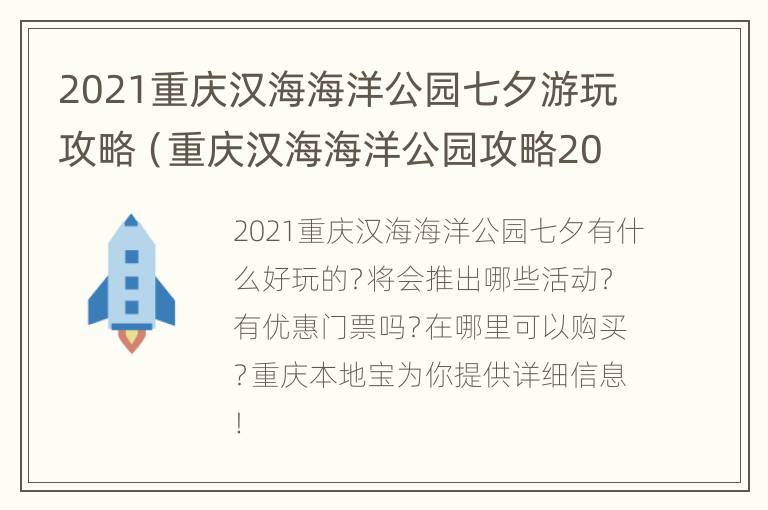 2021重庆汉海海洋公园七夕游玩攻略（重庆汉海海洋公园攻略20

2021重庆汉海海洋公园七夕有什么好玩的?将会推出哪些活动?有优惠门票吗?在哪里可以购买?重庆本地宝为你提供详细信息!